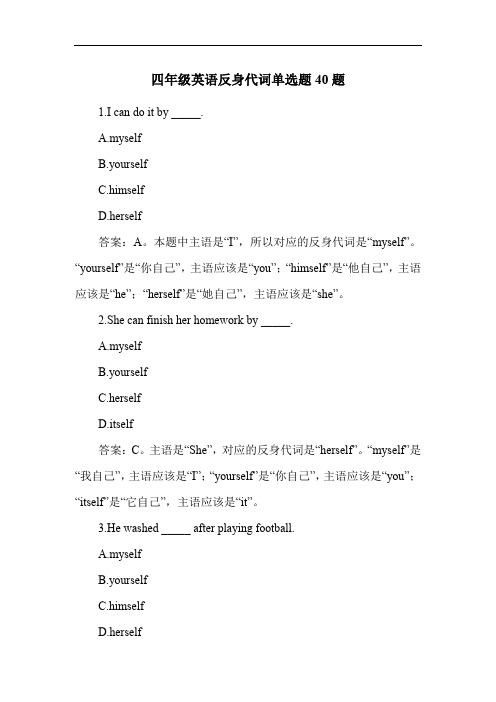 四年级英语反身代词单选题 40 题

1.I can do it by _____.

A.myself

B.yourself

C.himself

D.herself

答案：A。本题中主语是“I”，所以对应的反身代词是“myself”。“yourself”是“你自己”，主语应该是“you”；“himself”是“他自己”，主语应该是“he”；“herself”是“她自己”，主语应该是“she”。

2.She can finish her homework by _____.

A.myself

B.yourself

C.herself

D.itself

答案：C。主语是“She”，对应的反身代词是“herself”。“myself”是“我自己”，主语应该是“I”；“yourself”是“你自己”，主语应该是“you”；“itself”是“它自己”，主语应该是“it”。

3.He washed _____ after playing football.

A.myself

B.yourself

C.himself

D.herself